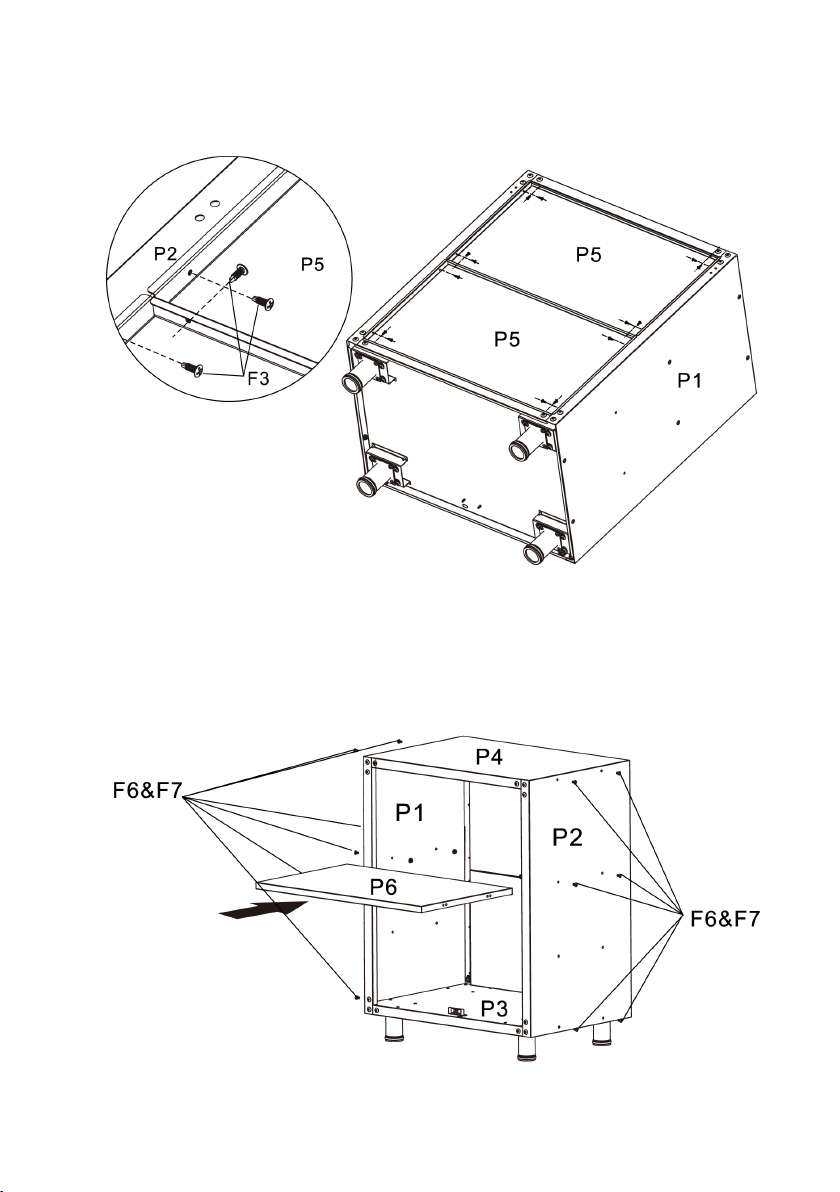 P2
P5
F3
P5
P5
P1

F6&F7
P4
P1
P2
P6
F6&F7
P3